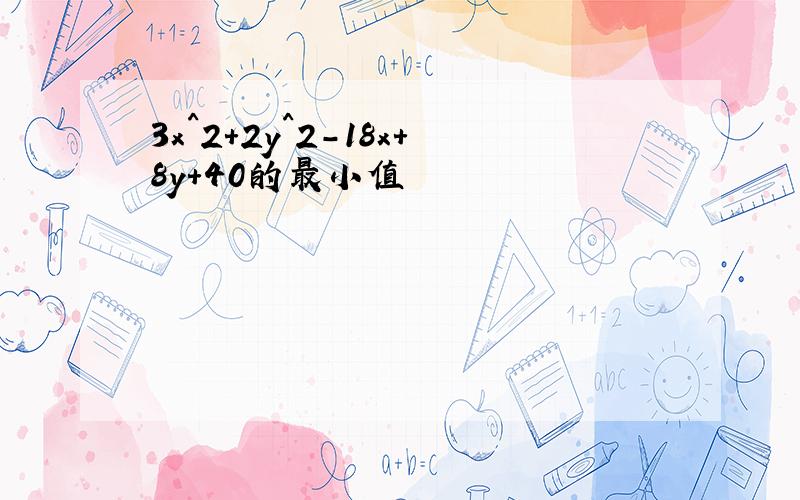 1+1=2

a+b=c

abc

3x^2+2y^2-18x+8y+40的最小值

1+1=2

abc

a+b=c